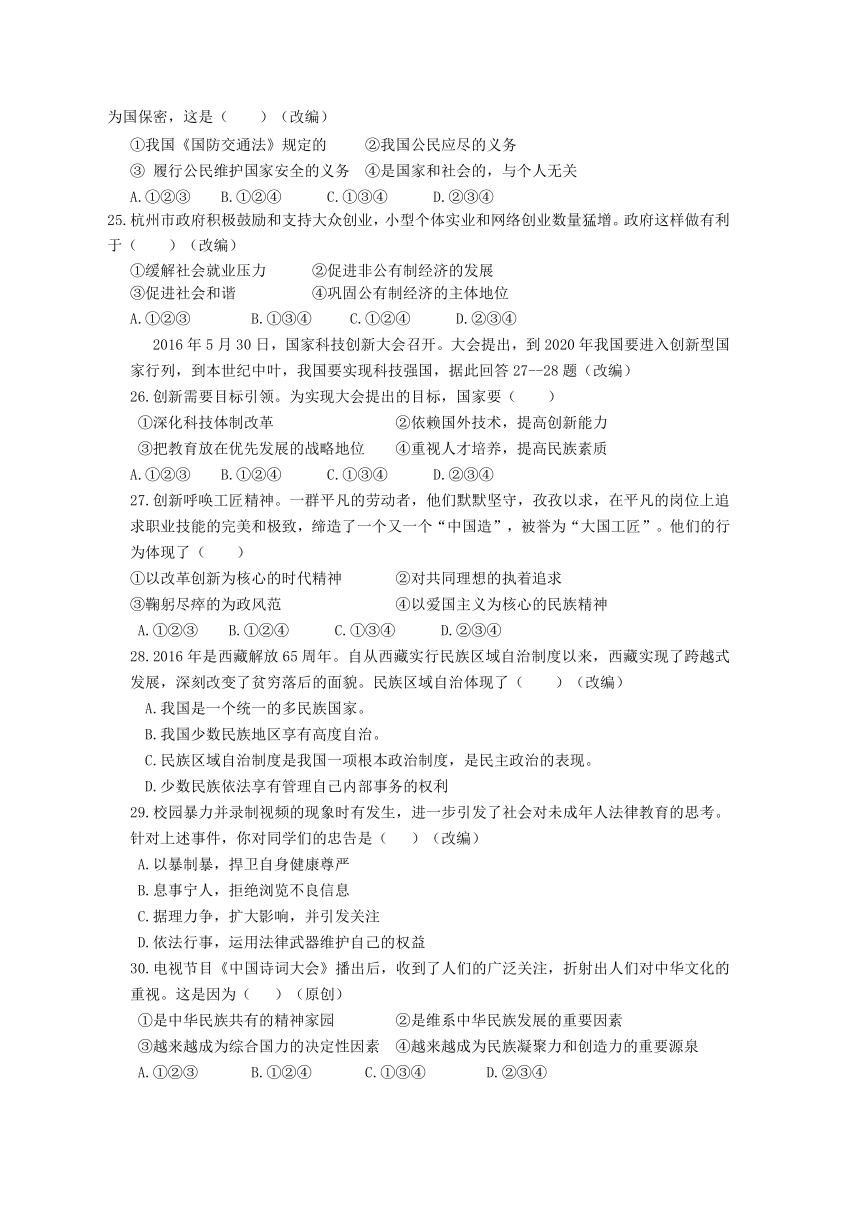 为国保密，这是（　　）（改编）

①我国《国防交通法》规定的　　②我国公民应尽的义务

③ 履行公民维护国家安全的义务　④是国家和社会的，与个人无关

A.①②③　　B.①②④　　C.①③④　　D.②③④

25.杭州市政府积极鼓励和支持大众创业，小型个体实业和网络创业数量猛增。政府这样做有利于（　　）（改编）

①缓解社会就业压力　　②促进非公有制经济的发展

③促进社会和谐　　④巩固公有制经济的主体地位

A.①②③　　B.①③④　　C.①②④　　D.②③④

2016 年 5 月 30 日，国家科技创新大会召开。大会提出，到 2020 年我国要进入创新型国家行列，到本世纪中叶，我国要实现科技强国，据此回答 27--28 题（改编）

26.创新需要目标引领。为实现大会提出的目标，国家要（　　）

①深化科技体制改革　　②依赖国外技术，提高创新能力

③把教育放在优先发展的战略地位　　④重视人才培养，提高民族素质

A.①②③　　B.①②④　　C.①③④　　D.②③④

27.创新呼唤工匠精神。一群平凡的劳动者，他们默默坚守，孜孜以求，在平凡的岗位上追求职业技能的完美和极致，缔造了一个又一个“中国造”，被誉为“大国工匠”。他们的行为体现了（　　）

①以改革创新为核心的时代精神　　②对共同理想的执着追求

③鞠躬尽瘁的为政风范　　④以爱国主义为核心的民族精神

A.①②③　　B.①②④　　C.①③④　　D.②③④

28.2016 年是西藏解放 65 周年。自从西藏实行民族区域自治制度以来，西藏实现了跨越式发展，深刻改变了贫穷落后的面貌。民族区域自治体现了（　　）（改编）

A.我国是一个统一的多民族国家。

B.我国少数民族地区享有高度自治。

C.民族区域自治制度是我国一项根本政治制度，是民主政治的表现。

D.少数民族依法享有管理自己内部事务的权利

29.校园暴力并录制视频的现象时有发生，进一步引发了社会对未成年人法律教育的思考。针对上述事件，你对同学们的忠告是（　　）（改编）

A.以暴制暴，捍卫自身健康尊严

B.息事宁人，拒绝浏览不良信息

C.据理力争，扩大影响，并引发关注

D.依法行事，运用法律武器维护自己的权益

30.电视节目《中国诗词大会》播出后，收到了人们的广泛关注，折射出人们对中华文化的重视。这是因为（　　）（原创）

①是中华民族共有的精神家园　　②是维系中华民族发展的重要因素

③越来越成为综合国力的决定性因素　④越来越成为民族凝聚力和创造力的重要源泉

A.①②③　　B.①②④　　C.①③④　　D.②③④